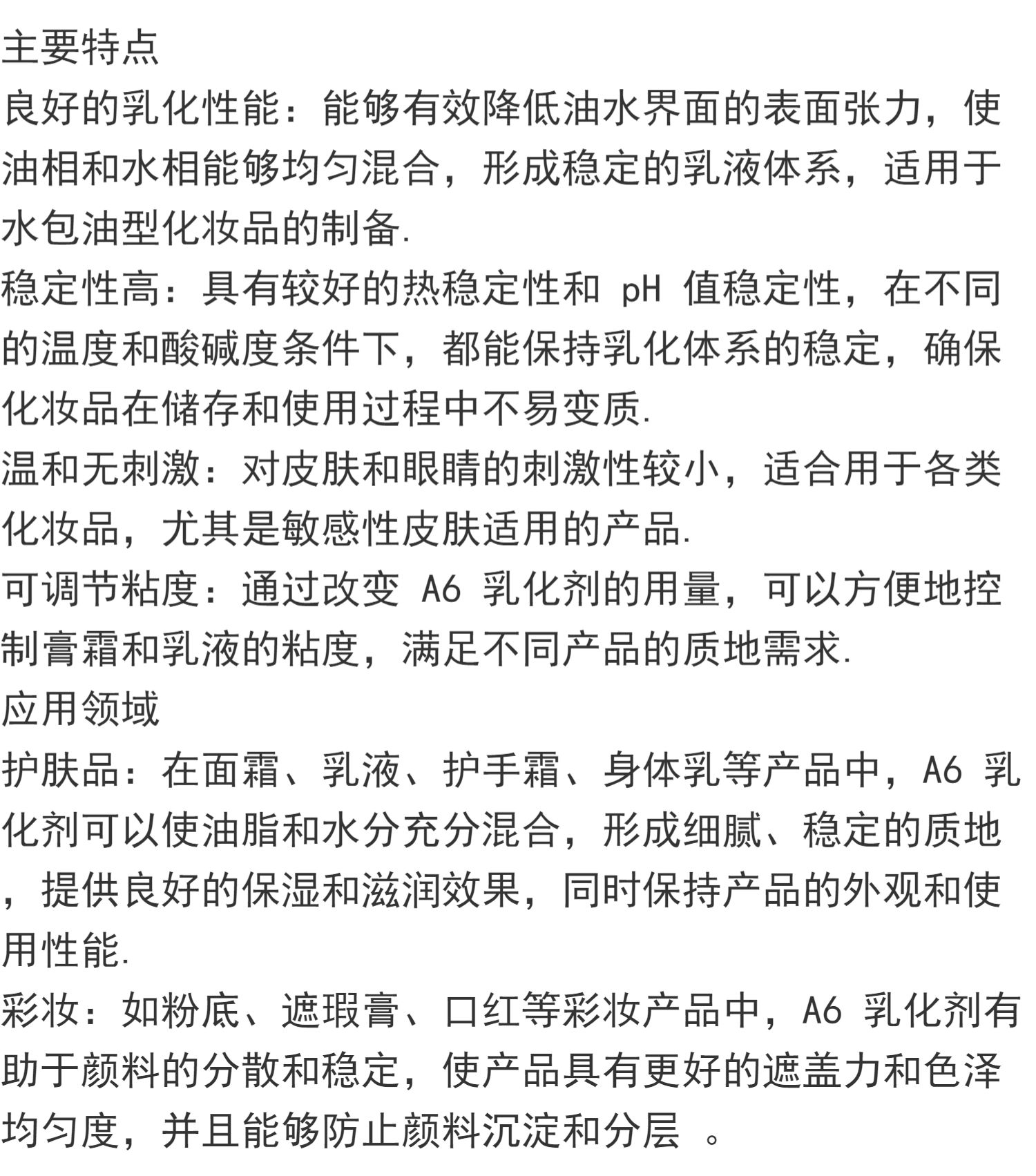 主要特点
良好的乳化性能：能够有效降低油水界面的表面张力，使油相和水相能够均匀混合，形成稳定的乳液体系，适用于水包油型化妆品的制备.
稳定性高：具有较好的热稳定性和 pH 值稳定性，在不同的温度和酸碱度条件下，都能保持乳化体系的稳定，确保化妆品在储存和使用过程中不易变质.
温和无刺激：对皮肤和眼睛的刺激性较小，适合用于各类化妆品，尤其是敏感性皮肤适用的产品.
可调节粘度：通过改变 A6 乳化剂的用量，可以方便地控制膏霜和乳液的粘度，满足不同产品的质地需求.
应用领域
护肤品：在面霜、乳液、护手霜、身体乳等产品中，A6 乳化剂可以使油脂和水分充分混合，形成细腻、稳定的质地，提供良好的保湿和滋润效果，同时保持产品的外观和使用性能.
彩妆：如粉底、遮瑕膏、口红等彩妆产品中，A6 乳化剂有助于颜料的分散和稳定，使产品具有更好的遮盖力和色泽均匀度，并且能够防止颜料沉淀和分层 。